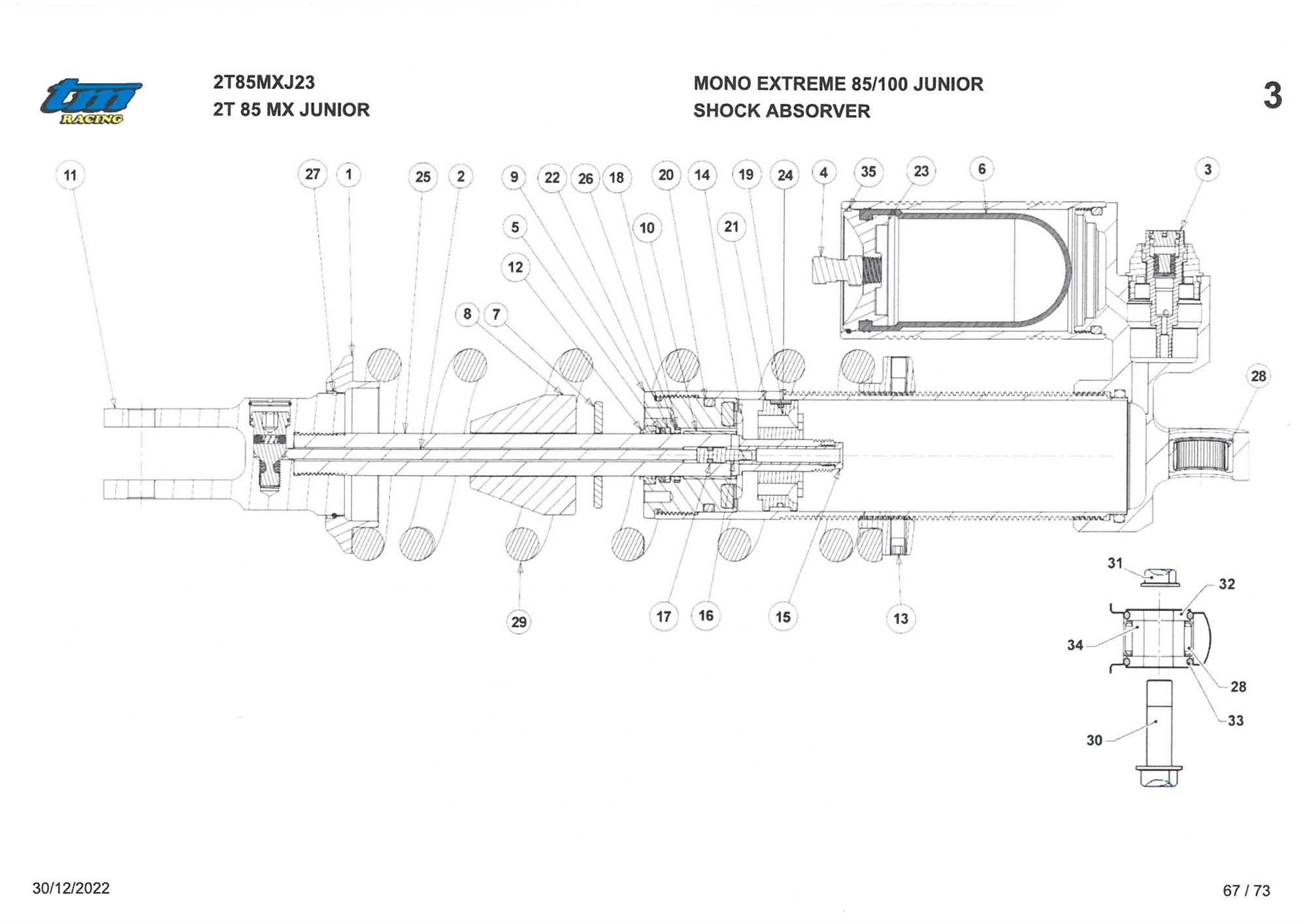 tm RACING

2T85MXJ23
2T 85 MX JUNIOR

MONO EXTREME 85/100 JUNIOR
SHOCK ABSORVER

3

11 27 1 25 2 9 22 26 18 20 14 19 24 4 35 23 6 3

5 10 21

12

8 7

28

29 17 16 15 13

31 32 34 28 33 30

30/12/2022

67 / 73